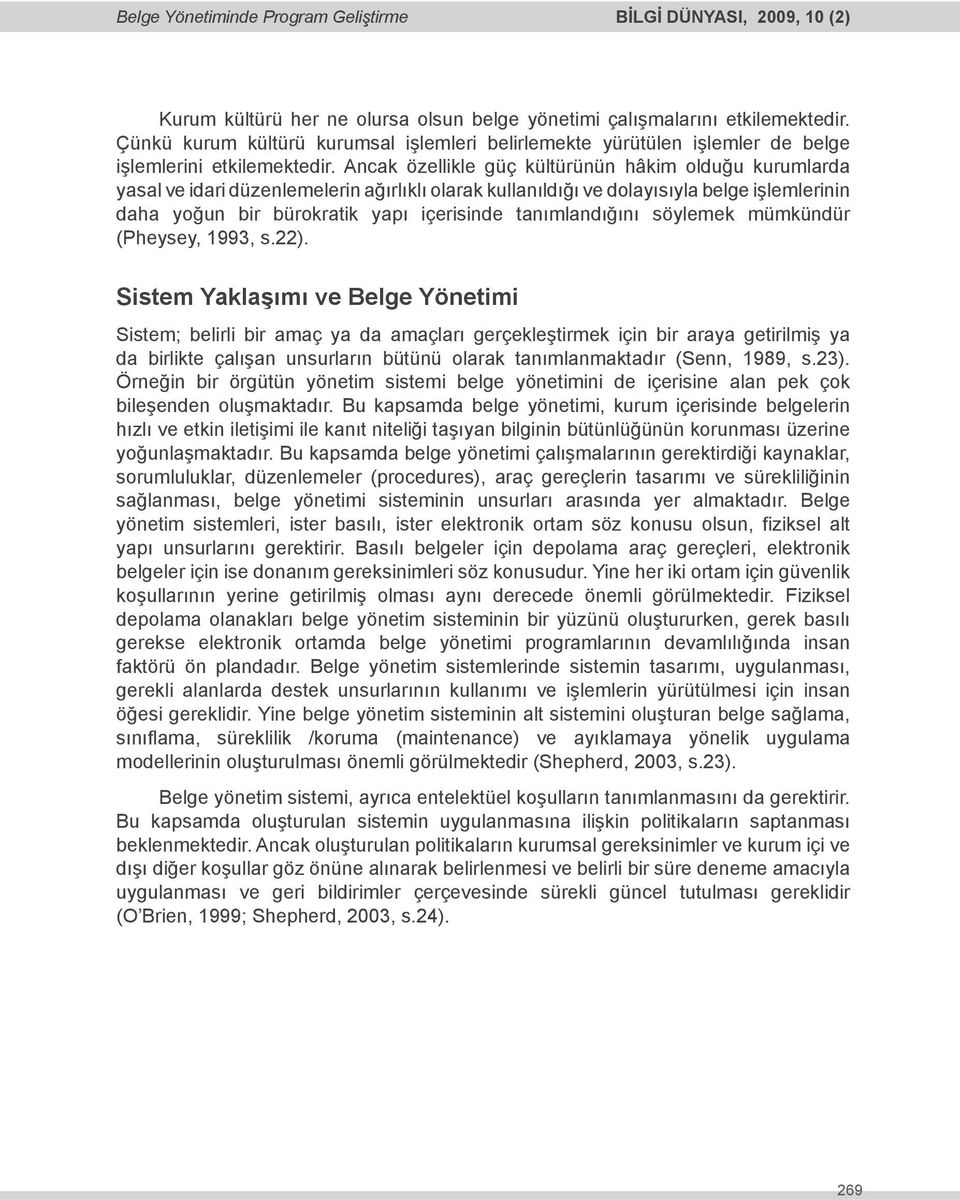 Belge Yönetiminde Program Geliştirme

BİLGİ DÜNYASI, 2009, 10 (2)

Kurum kültürü her ne olursa olsun belge yönetimi çalışmalarını etkilemektedir. Çünkü kurum kültürü kurumsal işlemleri belirlemekte yürütülen işlemler de belge işlemlerini etkilemektedir. Ancak özellikle güç kültürünün hâkim olduğu kurumlarda yasal ve idari düzenlemelerin ağırlıklı olarak kullanıldığı ve dolayısıyla belge işlemlerinin daha yoğun bir bürokratik yapı içerisinde tanımlandığını söylemek mümkündür (Pheysey, 1993, s.22).

Sistem Yaklaşımı ve Belge Yönetimi

Sistem; belirli bir amaç ya da amaçları gerçekleştirmek için bir araya getirilmiş ya da birlikte çalışan unsurların bütünü olarak tanımlanmaktadır (Senn, 1989, s.23). Örneğin bir örgütün yönetim sistemi belge yönetimini de içerisine alan pek çok bileşenden oluşmaktadır. Bu kapsamda belge yönetimi, kurum içerisinde belgelerin hızlı ve etkin iletişimi ile kanıt niteliği taşıyan bilginin bütünlüğünün korunması üzerine yoğunlaşmaktadır. Bu kapsamda belge yönetimi çalışmalarının gerektirdiği kaynaklar, sorumluluklar, düzenlemeler (procedures), araç gereçlerin tasarımı ve sürekliliğinin sağlanması, belge yönetimi sisteminin unsurları arasında yer almaktadır. Belge yönetim sistemleri, ister basılı, ister elektronik ortam söz konusu olsun, fiziksel alt yapı unsurlarını gerektirir. Basılı belgeler için depolama araç gereçleri, elektronik belgeler için ise donanım gereksinimleri söz konusudur. Yine her iki ortam için güvenlik koşullarının yerine getirilmiş olması aynı derecede önemli görülmektedir. Fiziksel depolama olanakları belge yönetim sisteminin bir yüzünü oluştururken, gerek basılı gerekse elektronik ortamda belge yönetimi programlarının devamlılığında insan faktörü ön plandadır. Belge yönetim sistemlerinde sistemin tasarımı, uygulanması, gerekli alanlarda destek unsurlarının kullanımı ve işlemlerin yürütülmesi için insan öğesi gereklidir. Yine belge yönetim sisteminin alt sistemini oluşturan belge sağlama, sınıflama, süreklilik /koruma (maintenance) ve ayıklamaya yönelik uygulama modellerinin oluşturulması önemli görülmektedir (Shepherd, 2003, s.23).

Belge yönetim sistemi, ayrıca entelektüel koşulların tanımlanmasını da gerektirir. Bu kapsamda oluşturulan sistemin uygulanmasına ilişkin politikaların saptanması beklenmektedir. Ancak oluşturulan politikaların kurumsal gereksinimler ve kurum içi ve dışı diğer koşullar göz önüne alınarak belirlenmesi ve belirli bir süre deneme amacıyla uygulanması ve geri bildirimler çerçevesinde sürekli güncel tutulması gereklidir (O'Brien, 1999; Shepherd, 2003, s.24).

269